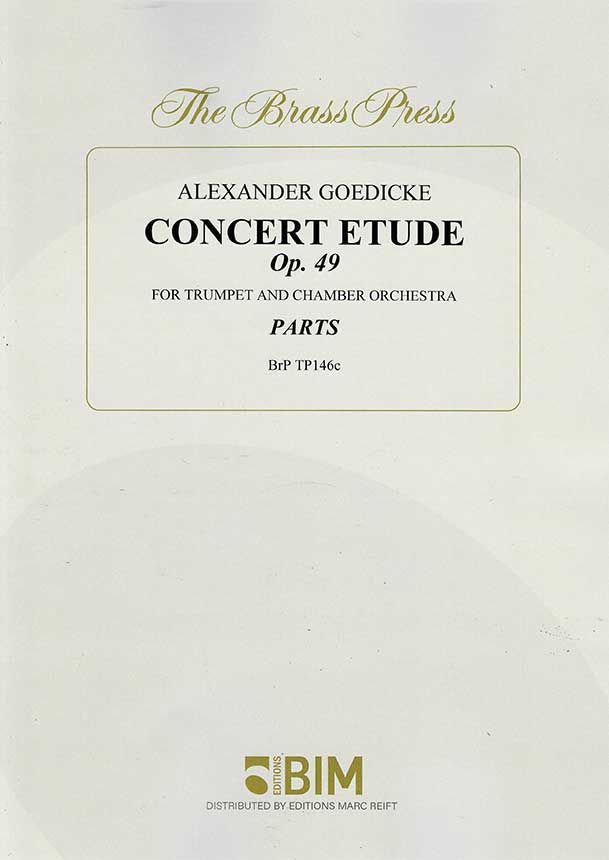 The Brass Press

ALEXANDER GOEDICKE

CONCERT ETUDE

Op. 49

FOR TRUMPET AND CHAMBER ORCHESTRA

PARTS

BrP TP146c

EDITIONS BIM

DISTRIBUTED BY EDITIONS MARC REIFT